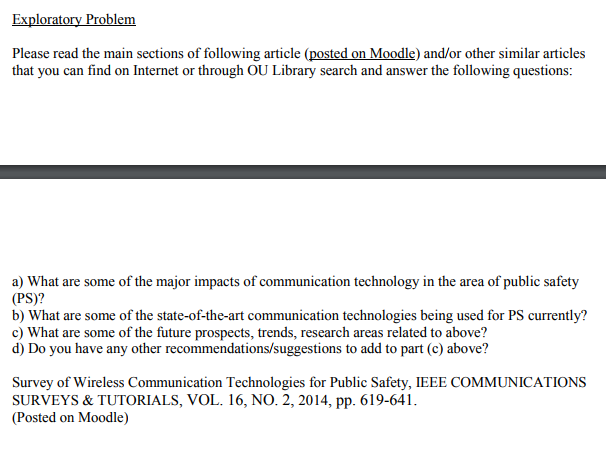 Exploratory Problem

Please read the main sections of following article (posted on Moodle) and/or other similar articles that you can find on Internet or through OU Library search and answer the following questions:

a) What are some of the major impacts of communication technology in the area of public safety (PS)?
b) What are some of the state-of-the-art communication technologies being used for PS currently?
c) What are some of the future prospects, trends, research areas related to above?
d) Do you have any other recommendations/suggestions to add to part (c) above?

Survey of Wireless Communication Technologies for Public Safety, IEEE COMMUNICATIONS SURVEYS & TUTORIALS, VOL. 16, NO. 2, 2014, pp. 619-641.
(Posted on Moodle)